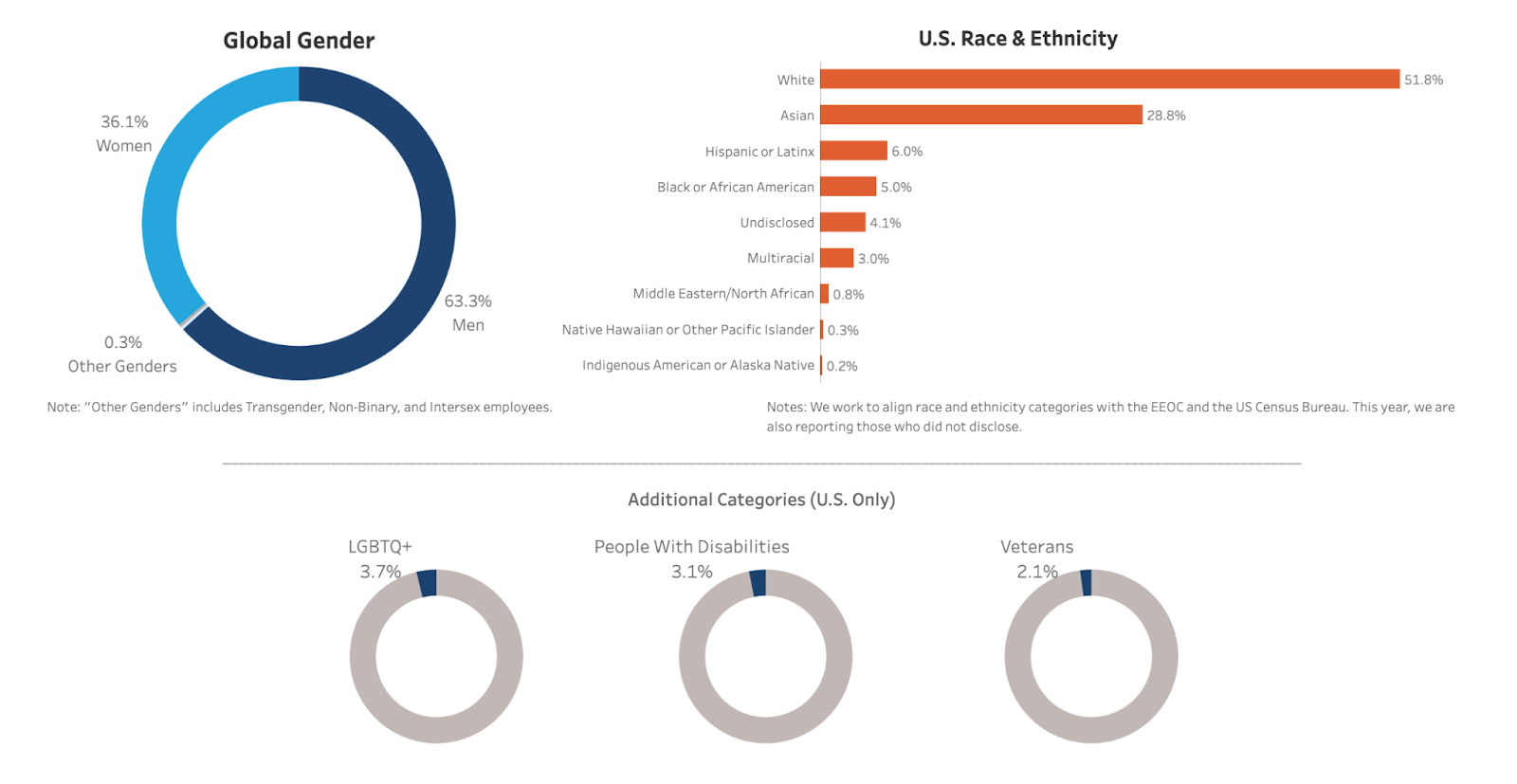 Global Gender

36.1%
Women

63.3%
Men

0.3%
Other Genders

Note: "Other Genders" includes Transgender, Non-Binary, and Intersex employees.

U.S. Race & Ethnicity

White 51.8%
Asian 28.8%
Hispanic or Latinx 6.0%
Black or African American 5.0%
Undisclosed 4.1%
Multiracial 3.0%
Middle Eastern/North African 0.8%
Native Hawaiian or Other Pacific Islander 0.3%
Indigenous American or Alaska Native 0.2%

Notes: We work to align race and ethnicity categories with the EEOC and the US Census Bureau. This year, we are also reporting those who did not disclose.

Additional Categories (U.S. Only)

LGBTQ+
3.7%

People With Disabilities
3.1%

Veterans
2.1%